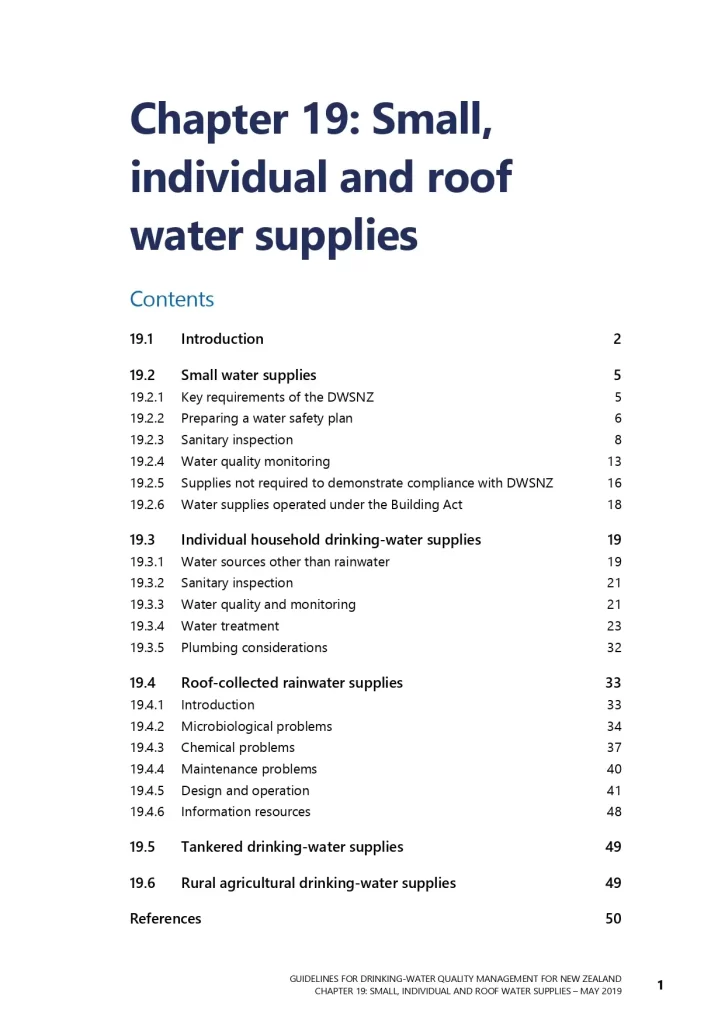 Chapter 19: Small, individual and roof water supplies

Contents

| | | |
|---|---|---|
| 19.1 | Introduction | 2 |
| 19.2 | Small water supplies | 5 |
| 19.2.1 | Key requirements of the DWSNZ | 5 |
| 19.2.2 | Preparing a water safety plan | 6 |
| 19.2.3 | Sanitary inspection | 8 |
| 19.2.4 | Water quality monitoring | 13 |
| 19.2.5 | Supplies not required to demonstrate compliance with DWSNZ | 16 |
| 19.2.6 | Water supplies operated under the Building Act | 18 |
| 19.3 | Individual household drinking-water supplies | 19 |
| 19.3.1 | Water sources other than rainwater | 19 |
| 19.3.2 | Sanitary inspection | 21 |
| 19.3.3 | Water quality and monitoring | 21 |
| 19.3.4 | Water treatment | 23 |
| 19.3.5 | Plumbing considerations | 32 |
| 19.4 | Roof-collected rainwater supplies | 33 |
| 19.4.1 | Introduction | 33 |
| 19.4.2 | Microbiological problems | 34 |
| 19.4.3 | Chemical problems | 37 |
| 19.4.4 | Maintenance problems | 40 |
| 19.4.5 | Design and operation | 41 |
| 19.4.6 | Information resources | 48 |
| 19.5 | Tankered drinking-water supplies | 49 |
| 19.6 | Rural agricultural drinking-water supplies | 49 |
| References | | 50 |

GUIDELINES FOR DRINKING-WATER QUALITY MANAGEMENT FOR NEW ZEALAND
CHAPTER 19: SMALL, INDIVIDUAL AND ROOF WATER SUPPLIES – MAY 2019

1